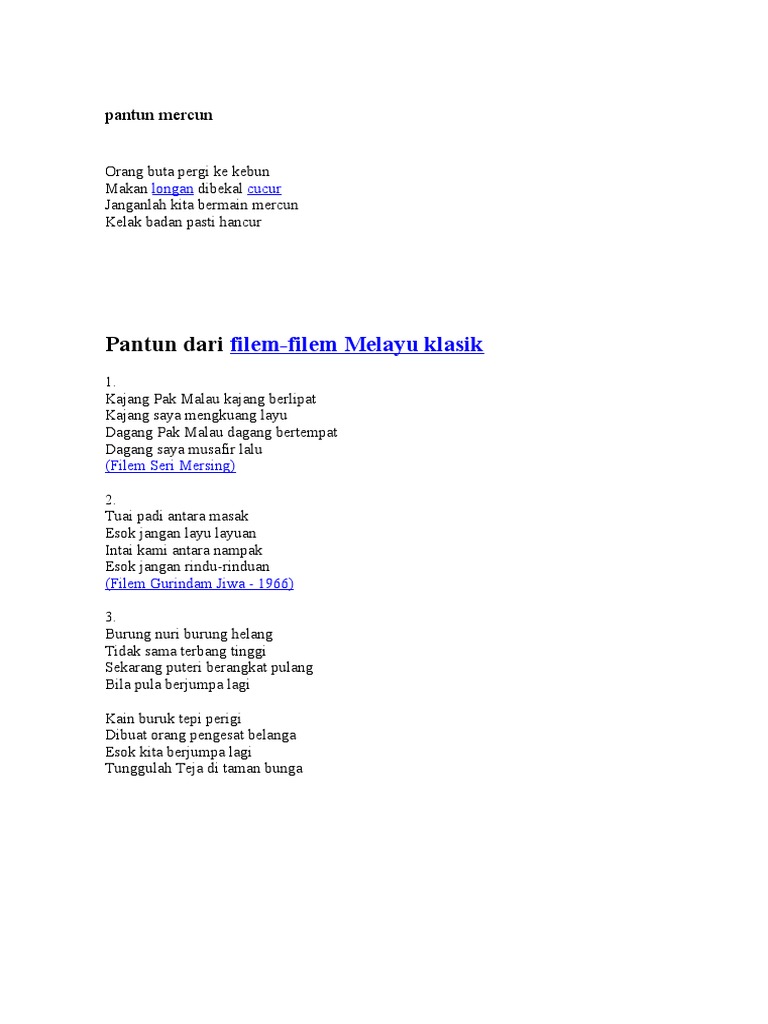 pantun mercun

Orang buta pergi ke kebun
Makan longan dibekal cucur
Janganlah kita bermain mercun
Kelak badan pasti hancur

Pantun dari filem-filem Melayu klasik

1.
Kajang Pak Malau kajang berlipat
Kajang saya mengkuang layu
Dagang Pak Malau dagang bertempat
Dagang saya musafir lalu
(Filem Seri Mersing)

2.
Tuai padi antara masak
Esok jangan layu layuan
Intai kami antara nampak
Esok jangan rindu-rinduan
(Filem Gurindam Jiwa - 1966)

3.
Burung nuri burung helang
Tidak sama terbang tinggi
Sekarang puteri berangkat pulang
Bila pula berjumpa lagi

Kain buruk tepi perigi
Dibuat orang pengesat belanga
Esok kita berjumpa lagi
Tunggulah Teja di taman bunga